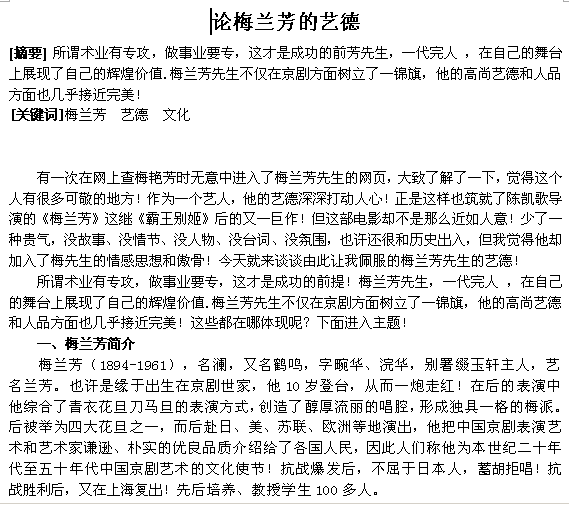 论梅兰芳的艺德

[摘要] 所谓术业有专攻，做事业要专，这才是成功的前芳先生，一代完人 ，在自己的舞台上展现了自己的辉煌价值.梅兰芳先生不仅在京剧方面树立了一锦旗，他的高尚艺德和人品方面也几乎接近完美！
[关键词]梅兰芳　艺德　文化

有一次在网上查梅艳芳时无意中进入了梅兰芳先生的网页，大致了解了一下，觉得这个人有很多可敬的地方！作为一个艺人，他的艺德深深打动人心！正是这样也筑就了陈凯歌导演的《梅兰芳》这继《霸王别姬》后的又一巨作！但这部电影却不是那么近如人意！少了一种贵气，没故事、没情节、没人物、没台词、没氛围，也许还很和历史出入，但我觉得他却加入了梅先生的情感思想和傲骨！今天就来谈谈由此让我佩服的梅兰芳先生的艺德！
所谓术业有专攻，做事业要专，这才是成功的前提！梅兰芳先生，一代完人 ，在自己的舞台上展现了自己的辉煌价值.梅兰芳先生不仅在京剧方面树立了一锦旗，他的高尚艺德和人品方面也几乎接近完美！这些都在哪体现呢？下面进入主题！
一、梅兰芳简介
梅兰芳（1894-1961），名澜，又名鹤鸣，字畹华、浣华，别署缀玉轩主人，艺名兰芳。也许是缘于出生在京剧世家，他 10 岁登台，从而一炮走红！在后的表演中他综合了青衣花旦刀马旦的表演方式，创造了醇厚流丽的唱腔，形成独具一格的梅派。后被举为四大花旦之一，而后赴日、美、苏联、欧洲等地演出，他把中国京剧表演艺术和艺术家谦逊、朴实的优良品质介绍给了各国人民，因此人们称他为本世纪二十年代至五十年代中国京剧艺术的文化使节！抗战爆发后，不屈于日本人，蓄胡拒唱！抗战胜利后，又在上海复出！先后培养、教授学生 100 多人。